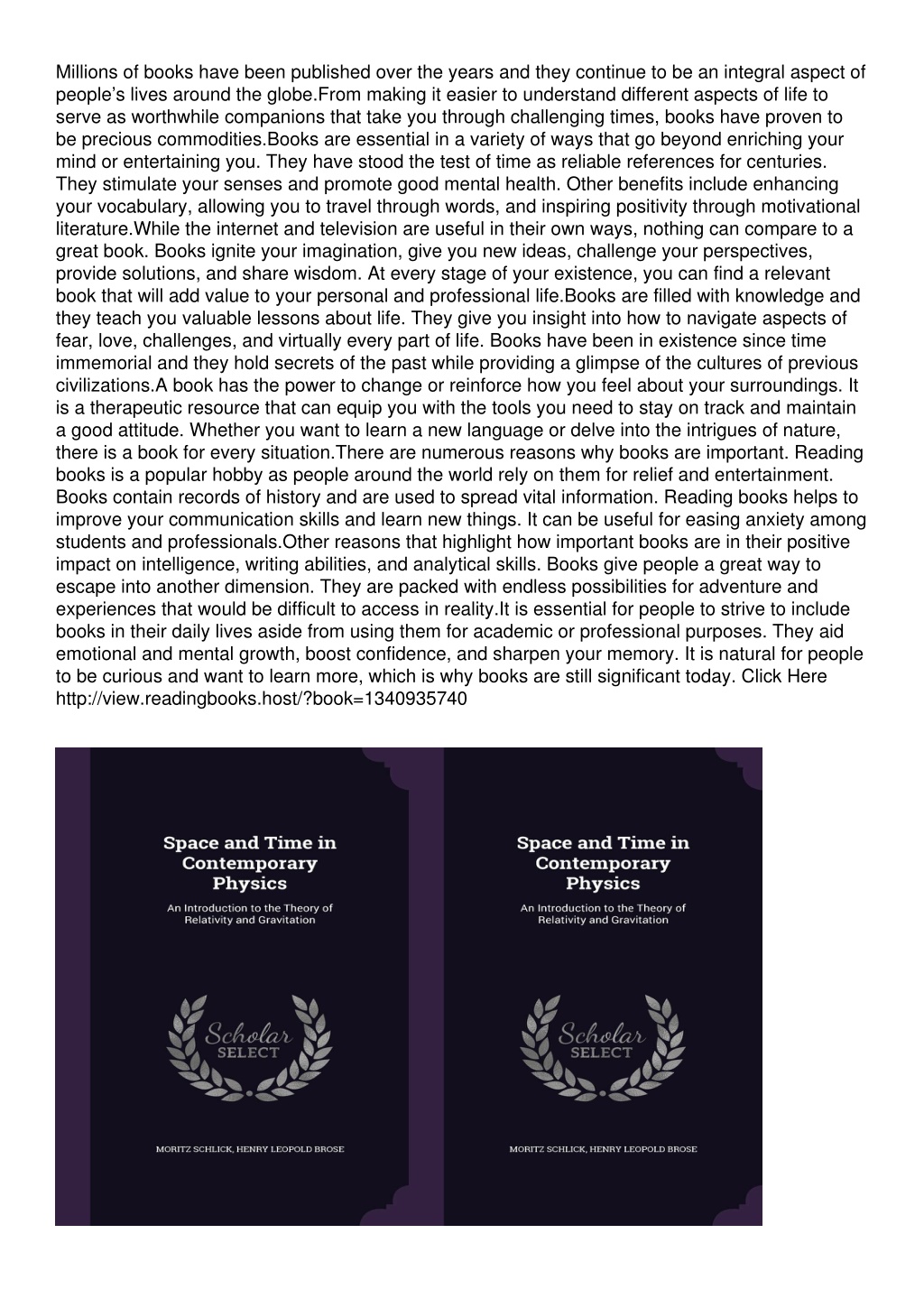 Millions of books have been published over the years and they continue to be an integral aspect of people's lives around the globe.From making it easier to understand different aspects of life to serve as worthwhile companions that take you through challenging times, books have proven to be precious commodities.Books are essential in a variety of ways that go beyond enriching your mind or entertaining you. They have stood the test of time as reliable references for centuries. They stimulate your senses and promote good mental health. Other benefits include enhancing your vocabulary, allowing you to travel through words, and inspiring positivity through motivational literature.While the internet and television are useful in their own ways, nothing can compare to a great book. Books ignite your imagination, give you new ideas, challenge your perspectives, provide solutions, and share wisdom. At every stage of your existence, you can find a relevant book that will add value to your personal and professional life.Books are filled with knowledge and they teach you valuable lessons about life. They give you insight into how to navigate aspects of fear, love, challenges, and virtually every part of life. Books have been in existence since time immemorial and they hold secrets of the past while providing a glimpse of the cultures of previous civilizations.A book has the power to change or reinforce how you feel about your surroundings. It is a therapeutic resource that can equip you with the tools you need to stay on track and maintain a good attitude. Whether you want to learn a new language or delve into the intrigues of nature, there is a book for every situation.There are numerous reasons why books are important. Reading books is a popular hobby as people around the world rely on them for relief and entertainment. Books contain records of history and are used to spread vital information. Reading books helps to improve your communication skills and learn new things. It can be useful for easing anxiety among students and professionals.Other reasons that highlight how important books are in their positive impact on intelligence, writing abilities, and analytical skills. Books give people a great way to escape into another dimension. They are packed with endless possibilities for adventure and experiences that would be difficult to access in reality.It is essential for people to strive to include books in their daily lives aside from using them for academic or professional purposes. They aid emotional and mental growth, boost confidence, and sharpen your memory. It is natural for people to be curious and want to learn more, which is why books are still significant today. Click Here http://view.readingbooks.host/?book=1340935740

Space and Time in Contemporary Physics

An Introduction to the Theory of Relativity and Gravitation

Scholar SELECT

MORITZ SCHLICK, HENRY LEOPOLD BROSE

Space and Time in Contemporary Physics

An Introduction to the Theory of Relativity and Gravitation

Scholar SELECT

MORITZ SCHLICK, HENRY LEOPOLD BROSE